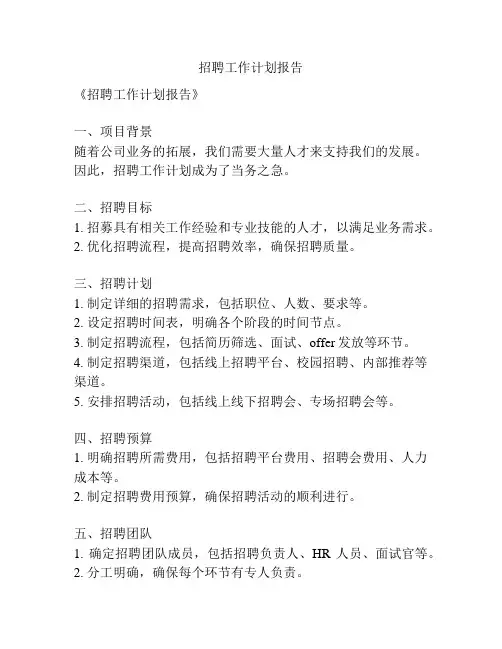 招聘工作计划报告

《招聘工作计划报告》

一、项目背景
随着公司业务的拓展，我们需要大量人才来支持我们的发展。因此，招聘工作计划成为了当务之急。

二、招聘目标
1. 招募具有相关工作经验和专业技能的人才，以满足业务需求。
2. 优化招聘流程，提高招聘效率，确保招聘质量。

三、招聘计划
1. 制定详细的招聘需求，包括职位、人数、要求等。
2. 设定招聘时间表，明确各个阶段的时间节点。
3. 制定招聘流程，包括简历筛选、面试、offer 发放等环节。
4. 制定招聘渠道，包括线上招聘平台、校园招聘、内部推荐等渠道。
5. 安排招聘活动，包括线上线下招聘会、专场招聘会等。

四、招聘预算
1. 明确招聘所需费用，包括招聘平台费用、招聘会费用、人力成本等。
2. 制定招聘费用预算，确保招聘活动的顺利进行。

五、招聘团队
1. 确定招聘团队成员，包括招聘负责人、HR 人员、面试官等。
2. 分工明确，确保每个环节有专人负责。